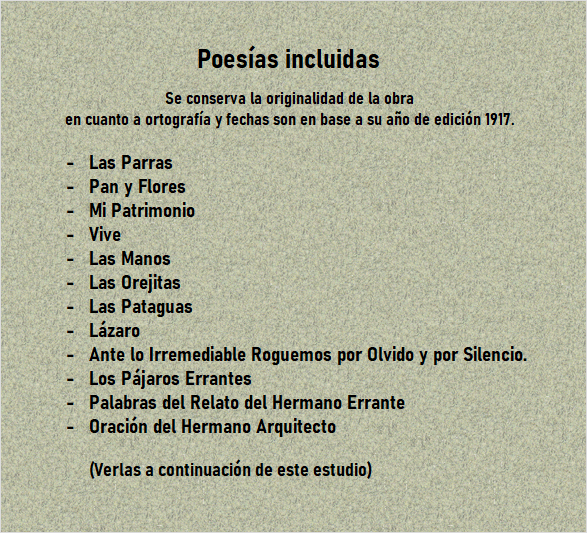 Poesías incluidas

Se conserva la originalidad de la obra
en cuanto a ortografía y fechas son en base a su año de edición 1917.

- Las Parras
- Pan y Flores
- Mi Patrimonio
- Vive
- Las Manos
- Las Orejitas
- Las Pataguas
- Lázaro
- Ante lo Irremediable Roguemos por Olvido y por Silencio.
- Los Pájaros Errantes
- Palabras del Relato del Hermano Errante
- Oración del Hermano Arquitecto

(Verlas a continuación de este estudio)